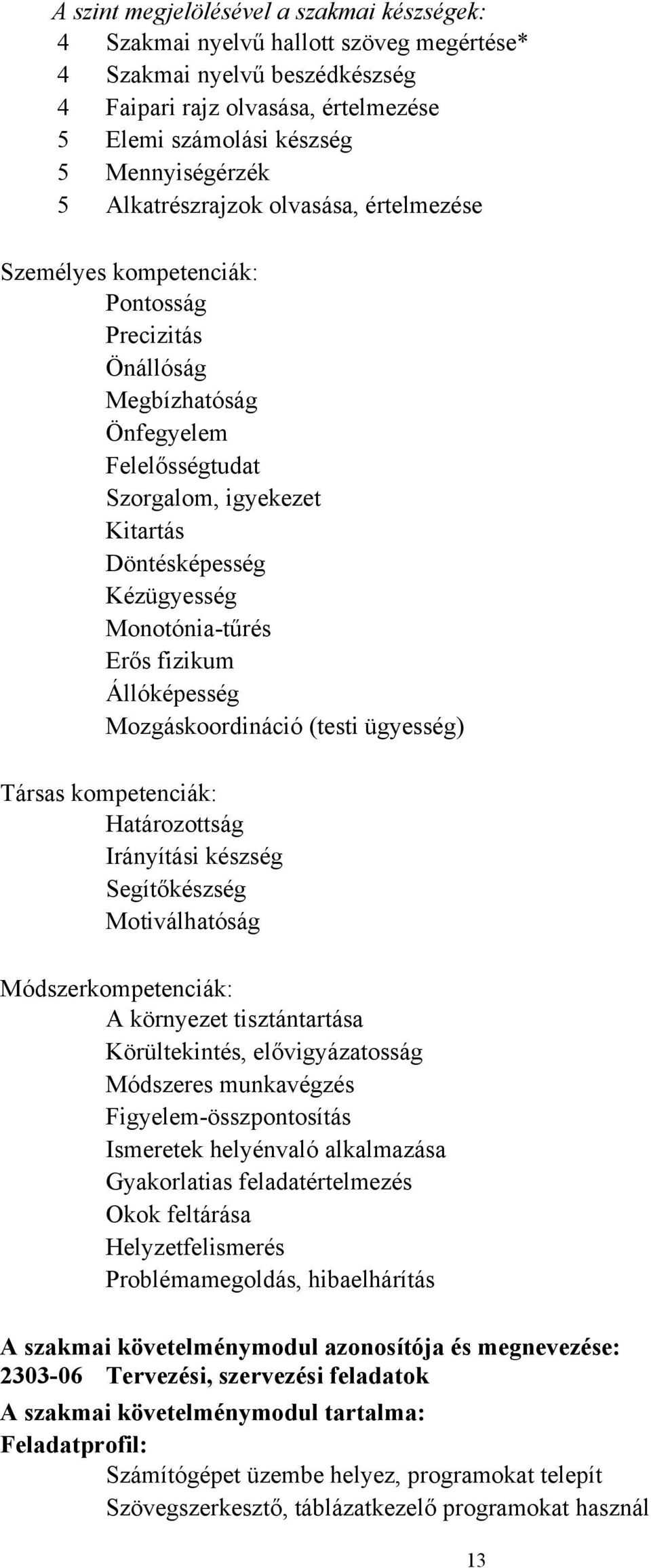 A szint megjelölésével a szakmai készségek:
4 Szakmai nyelvű hallott szöveg megértése*
4 Szakmai nyelvű beszédkészség
4 Faipari rajz olvasása, értelmezése
5 Elemi számolási készség
5 Mennyiségérzék
5 Alkatrészrajzok olvasása, értelmezése

Személyes kompetenciák:
Pontosság
Precizitás
Önállóság
Megbízhatóság
Önfegyelem
Felelősségtudat
Szorgalom, igyekezet
Kitartás
Döntésképesség
Kézügyesség
Monotónia-tűrés
Erős fizikum
Állóképesség
Mozgáskoordináció (testi ügyesség)

Társas kompetenciák:
Határozottság
Irányítási készség
Segítőkészség
Motiválhatóság

Módszerkompetenciák:
A környezet tisztántartása
Körültekintés, elővigyázatosság
Módszeres munkavégzés
Figyelem-összpontosítás
Ismeretek helyénvaló alkalmazása
Gyakorlatias feladatértelmezés
Okok feltárása
Helyzetfelismerés
Problémamegoldás, hibaelhárítás

A szakmai követelménymodul azonosítója és megnevezése:
2303-06 Tervezési, szervezési feladatok
A szakmai követelménymodul tartalma:
Feladatprofil:
Számítógépet üzembe helyez, programokat telepít
Szövegszerkesztő, táblázatkezelő programokat használ

13